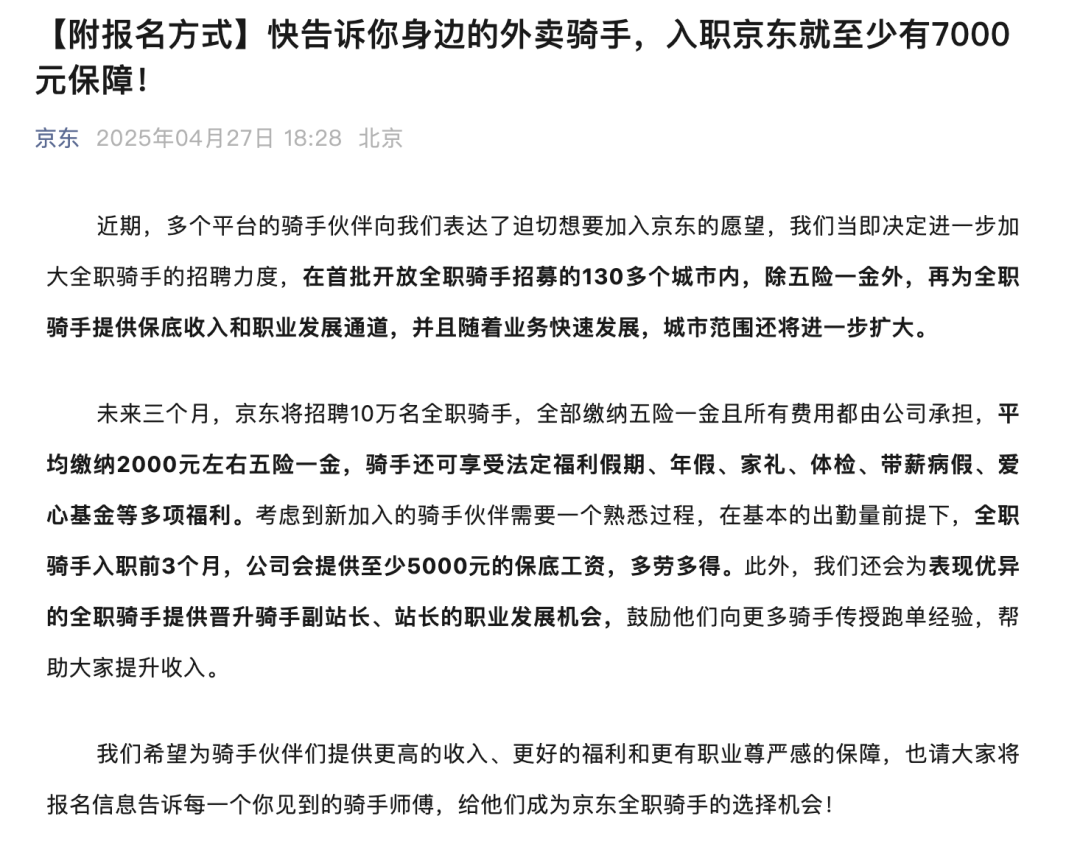 【附报名方式】快告诉你身边的外卖骑手，入职京东就至少有7000元保障！

京东 2025年04月27日 18:28 北京

近期，多个平台的骑手伙伴向我们表达了迫切想要加入京东的愿望，我们当即决定进一步加大全职骑手的招聘力度，在首批开放全职骑手招募的130多个城市内，除五险一金外，再为全职骑手提供保底收入和职业发展通道，并且随着业务快速发展，城市范围还将进一步扩大。

未来三个月，京东将招聘10万名全职骑手，全部缴纳五险一金且所有费用都由公司承担，平均缴纳2000元左右五险一金，骑手还可享受法定福利假期、年假、家礼、体检、带薪病假、爱心基金等多项福利。考虑到新加入的骑手伙伴需要一个熟悉过程，在基本的出勤量前提下，全职骑手入职前3个月，公司会提供至少5000元的保底工资，多劳多得。此外，我们还会为表现优异的全职骑手提供晋升骑手副站长、站长的职业发展机会，鼓励他们向更多骑手传授跑单经验，帮助大家提升收入。

我们希望为骑手伙伴们提供更高的收入、更好的福利和更有职业尊严感的保障，也请大家将报名信息告诉每一个你见到的骑手师傅，给他们成为京东全职骑手的选择机会！